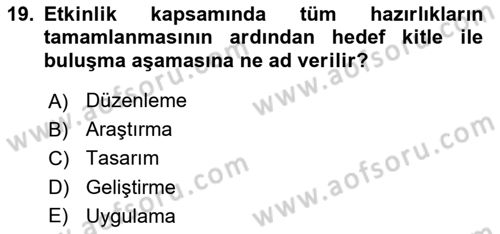 19. Etkinlik kapsamında tüm hazırlıkların tamamlanmasının ardından hedef kitle ile buluşma aşamasına ne ad verilir?

A) Düzenleme
B) Araştırma
C) Tasarım
D) Geliştirme
E) Uygulama

www.aofsoru.com
www.aofsoru.com
www.aofsoru.com
www.aofsoru.com
www.aofsoru.com